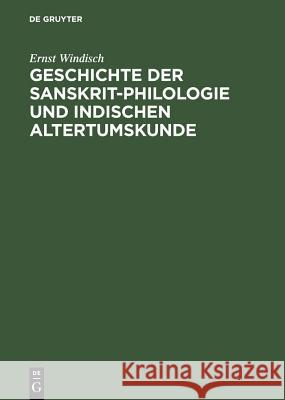 DE GRUYTER

Ernst Windisch

GESCHICHTE DER SANSKRIT-PHILOLOGIE UND INDISCHEN ALTERTUMSKUNDE

DE G

Kraina Książek